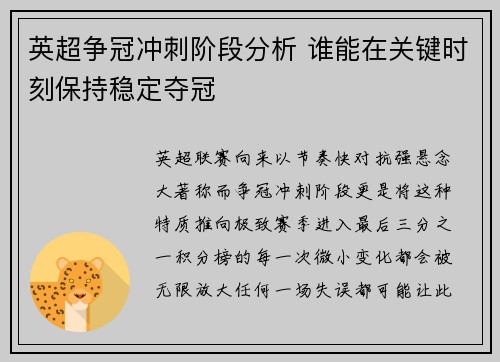 英超争冠冲刺阶段分析 谁能在关键时刻保持稳定夺冠

英超联赛向来以节奏快对抗强悬念大著称而争冠冲刺阶段更是将这种特质推向极致赛季进入最后三分之一积分榜的每一次微小变化都会被无限放大任何一场失误都可能让此